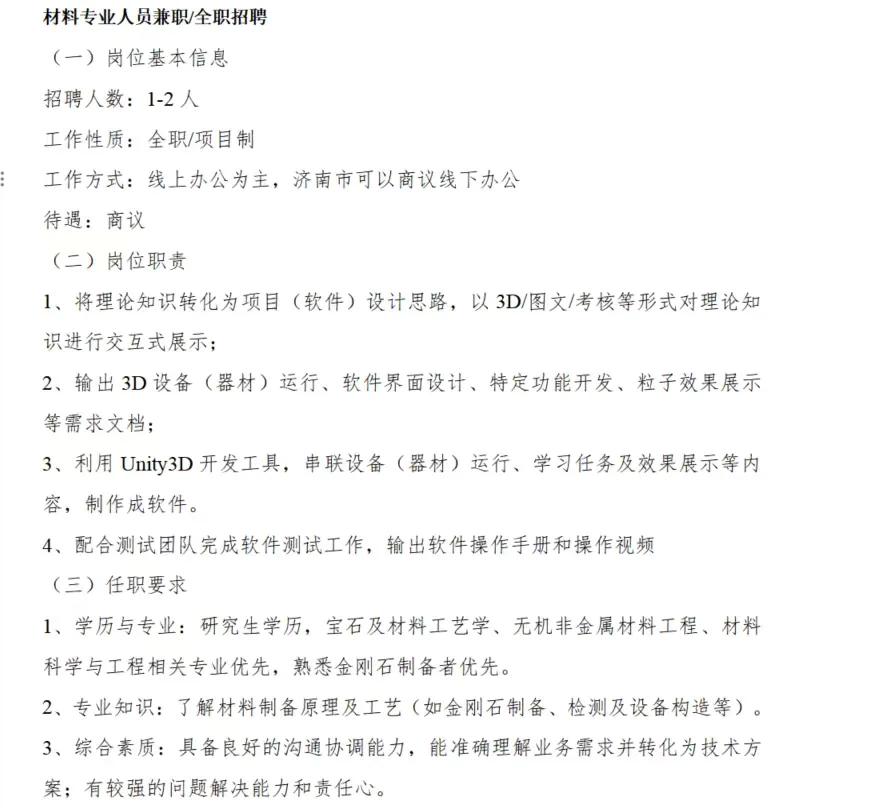 材料专业人员兼职/全职招聘

（一）岗位基本信息

招聘人数：1-2 人

工作性质：全职/项目制

工作方式：线上办公为主，济南市可以商议线下办公

待遇：商议

（二）岗位职责

1、将理论知识转化为项目（软件）设计思路，以 3D/图文/考核等形式对理论知识进行交互式展示；

2、输出 3D 设备（器材）运行、软件界面设计、特定功能开发、粒子效果展示等需求文档；

3、利用 Unity3D 开发工具，串联设备（器材）运行、学习任务及效果展示等内容，制作成软件。

4、配合测试团队完成软件测试工作，输出软件操作手册和操作视频

（三）任职要求

1、学历与专业：研究生学历，宝石及材料工艺学、无机非金属材料工程、材料科学与工程相关专业优先，熟悉金刚石制备者优先。

2、专业知识：了解材料制备原理及工艺（如金刚石制备、检测及设备构造等）。

3、综合素质：具备良好的沟通协调能力，能准确理解业务需求并转化为技术方案；有较强的问题解决能力和责任心。